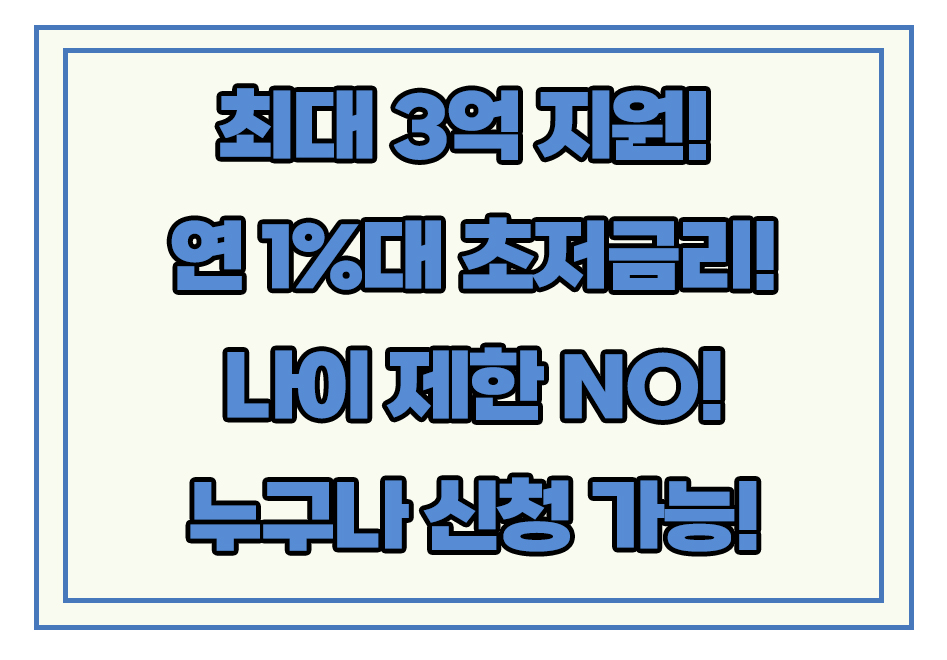 최대 3억 지원!

연 1%대 초저금리!

나이 제한 NO!

누구나 신청 가능!